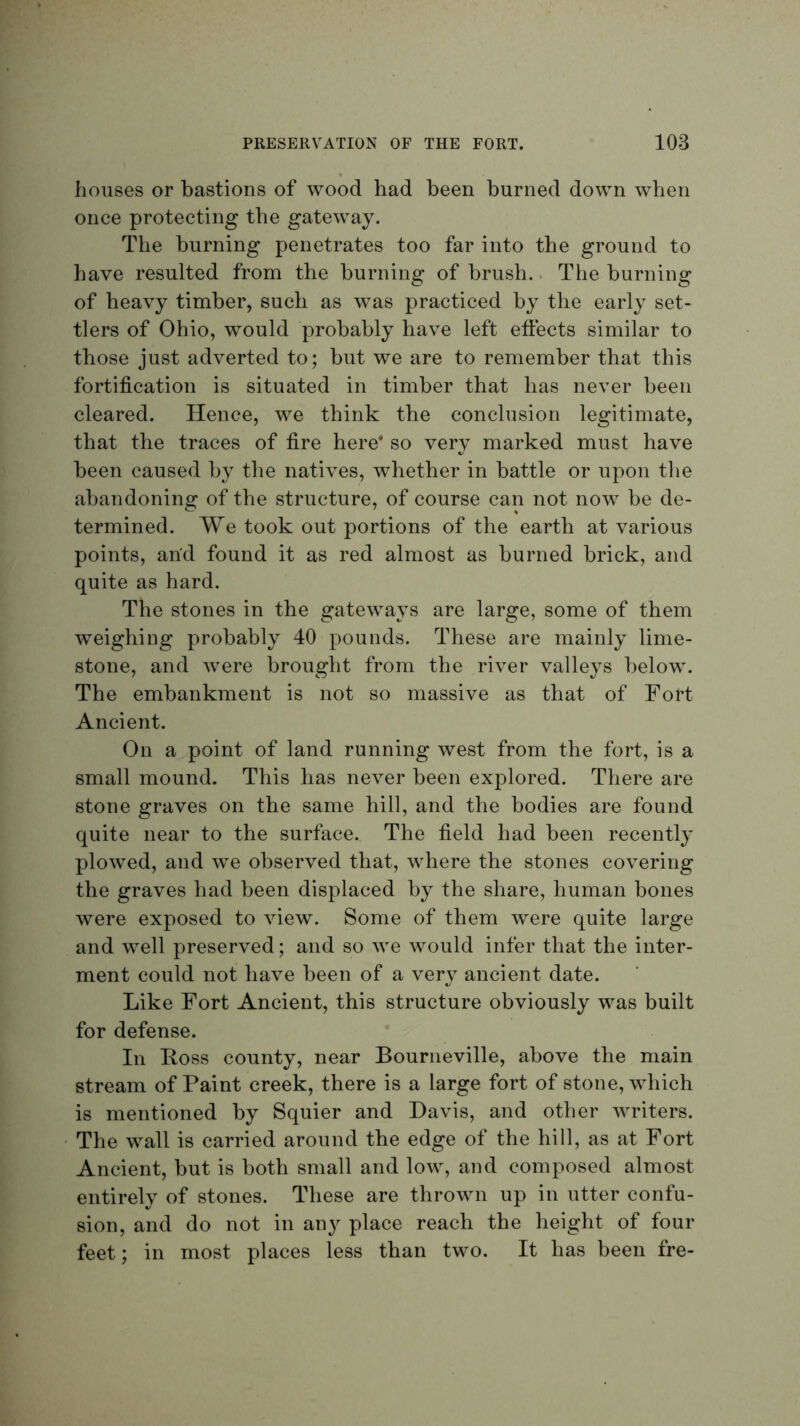 PRESERVATION OF THE FORT. 103

houses or bastions of wood had been burned down when once protecting the gateway.

The burning penetrates too far into the ground to have resulted from the burning of brush. The burning of heavy timber, such as was practiced by the early settlers of Ohio, would probably have left effects similar to those just adverted to; but we are to remember that this fortification is situated in timber that has never been cleared. Hence, we think the conclusion legitimate, that the traces of fire here so very marked must have been caused by the natives, whether in battle or upon the abandoning of the structure, of course can not now be determined. We took out portions of the earth at various points, and found it as red almost as burned brick, and quite as hard.

The stones in the gateways are large, some of them weighing probably 40 pounds. These are mainly limestone, and were brought from the river valleys below. The embankment is not so massive as that of Fort Ancient.

On a point of land running west from the fort, is a small mound. This has never been explored. There are stone graves on the same hill, and the bodies are found quite near to the surface. The field had been recently plowed, and we observed that, where the stones covering the graves had been displaced by the share, human bones were exposed to view. Some of them were quite large and well preserved; and so we would infer that the interment could not have been of a very ancient date.

Like Fort Ancient, this structure obviously was built for defense.

In Ross county, near Bourneville, above the main stream of Paint creek, there is a large fort of stone, which is mentioned by Squier and Davis, and other writers. The wall is carried around the edge of the hill, as at Fort Ancient, but is both small and low, and composed almost entirely of stones. These are thrown up in utter confusion, and do not in any place reach the height of four feet; in most places less than two. It has been fre-